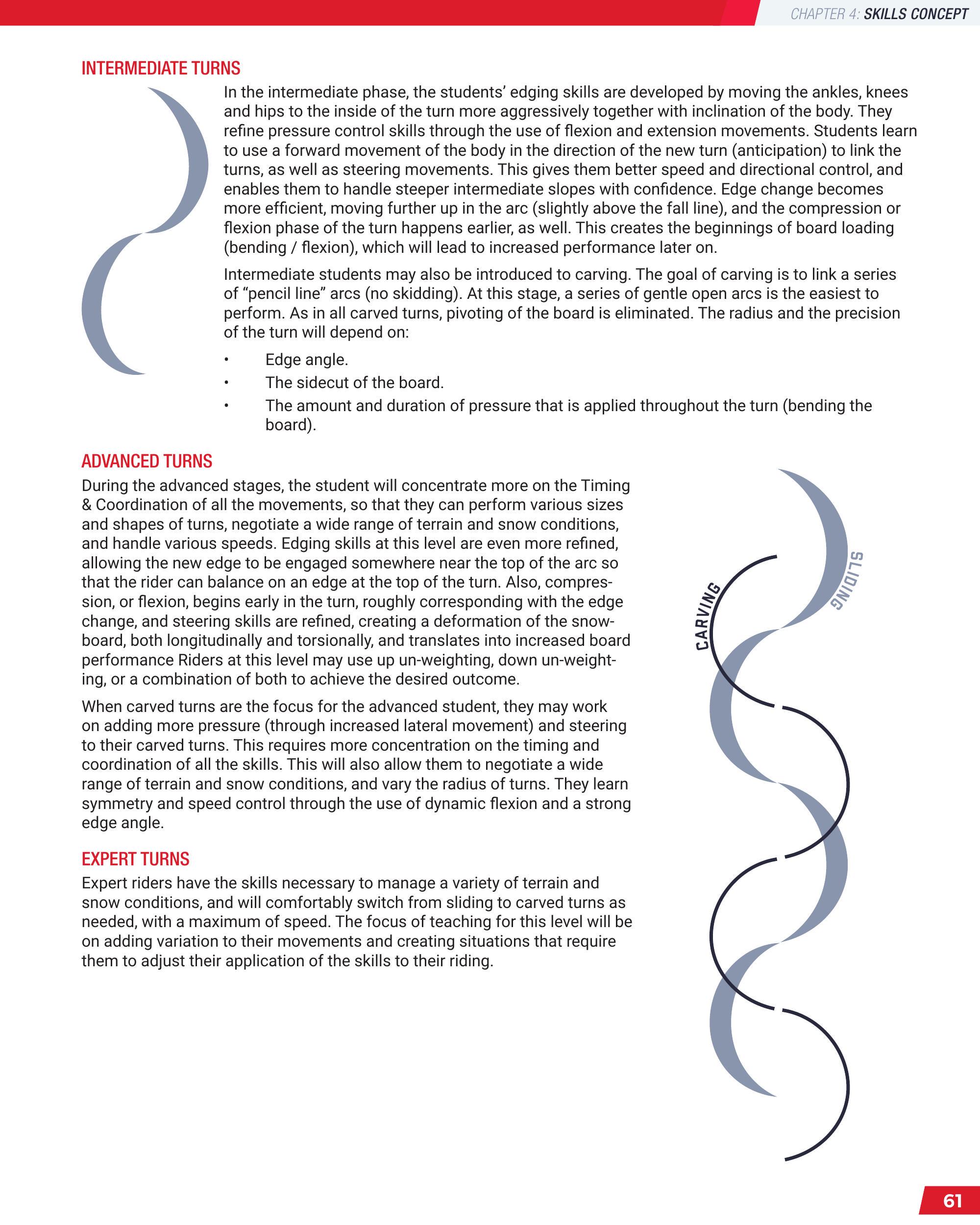 CHAPTER 4: SKILLS CONCEPT

INTERMEDIATE TURNS

In the intermediate phase, the students' edging skills are developed by moving the ankles, knees and hips to the inside of the turn more aggressively together with inclination of the body. They refine pressure control skills through the use of flexion and extension movements. Students learn to use a forward movement of the body in the direction of the new turn (anticipation) to link the turns, as well as steering movements. This gives them better speed and directional control, and enables them to handle steeper intermediate slopes with confidence. Edge change becomes more efficient, moving further up in the arc (slightly above the fall line), and the compression or flexion phase of the turn happens earlier, as well. This creates the beginnings of board loading (bending / flexion), which will lead to increased performance later on.

Intermediate students may also be introduced to carving. The goal of carving is to link a series of "pencil line" arcs (no skidding). At this stage, a series of gentle open arcs is the easiest to perform. As in all carved turns, pivoting of the board is eliminated. The radius and the precision of the turn will depend on:

• Edge angle.
• The sidecut of the board.
• The amount and duration of pressure that is applied throughout the turn (bending the board).

ADVANCED TURNS

During the advanced stages, the student will concentrate more on the Timing & Coordination of all the movements, so that they can perform various sizes and shapes of turns, negotiate a wide range of terrain and snow conditions, and handle various speeds. Edging skills at this level are even more refined, allowing the new edge to be engaged somewhere near the top of the arc so that the rider can balance on an edge at the top of the turn. Also, compression, or flexion, begins early in the turn, roughly corresponding with the edge change, and steering skills are refined, creating a deformation of the snowboard, both longitudinally and torsionally, and translates into increased board performance Riders at this level may use up un-weighting, down un-weighting, or a combination of both to achieve the desired outcome.

When carved turns are the focus for the advanced student, they may work on adding more pressure (through increased lateral movement) and steering to their carved turns. This requires more concentration on the timing and coordination of all the skills. This will also allow them to negotiate a wide range of terrain and snow conditions, and vary the radius of turns. They learn symmetry and speed control through the use of dynamic flexion and a strong edge angle.

EXPERT TURNS

Expert riders have the skills necessary to manage a variety of terrain and snow conditions, and will comfortably switch from sliding to carved turns as needed, with a maximum of speed. The focus of teaching for this level will be on adding variation to their movements and creating situations that require them to adjust their application of the skills to their riding.

CARVING
SLIDING

61